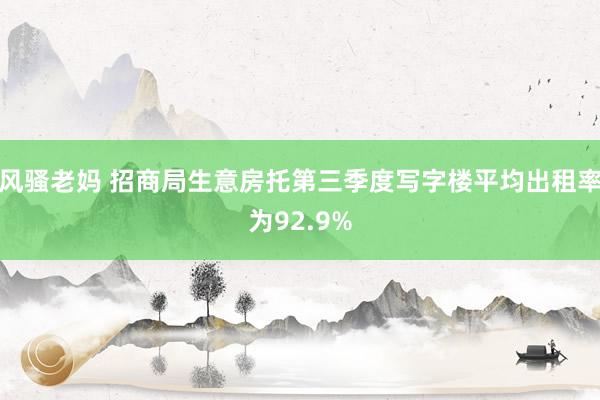 风骚老妈 招商局生意房托第三季度写字楼平均出租率为92.9%